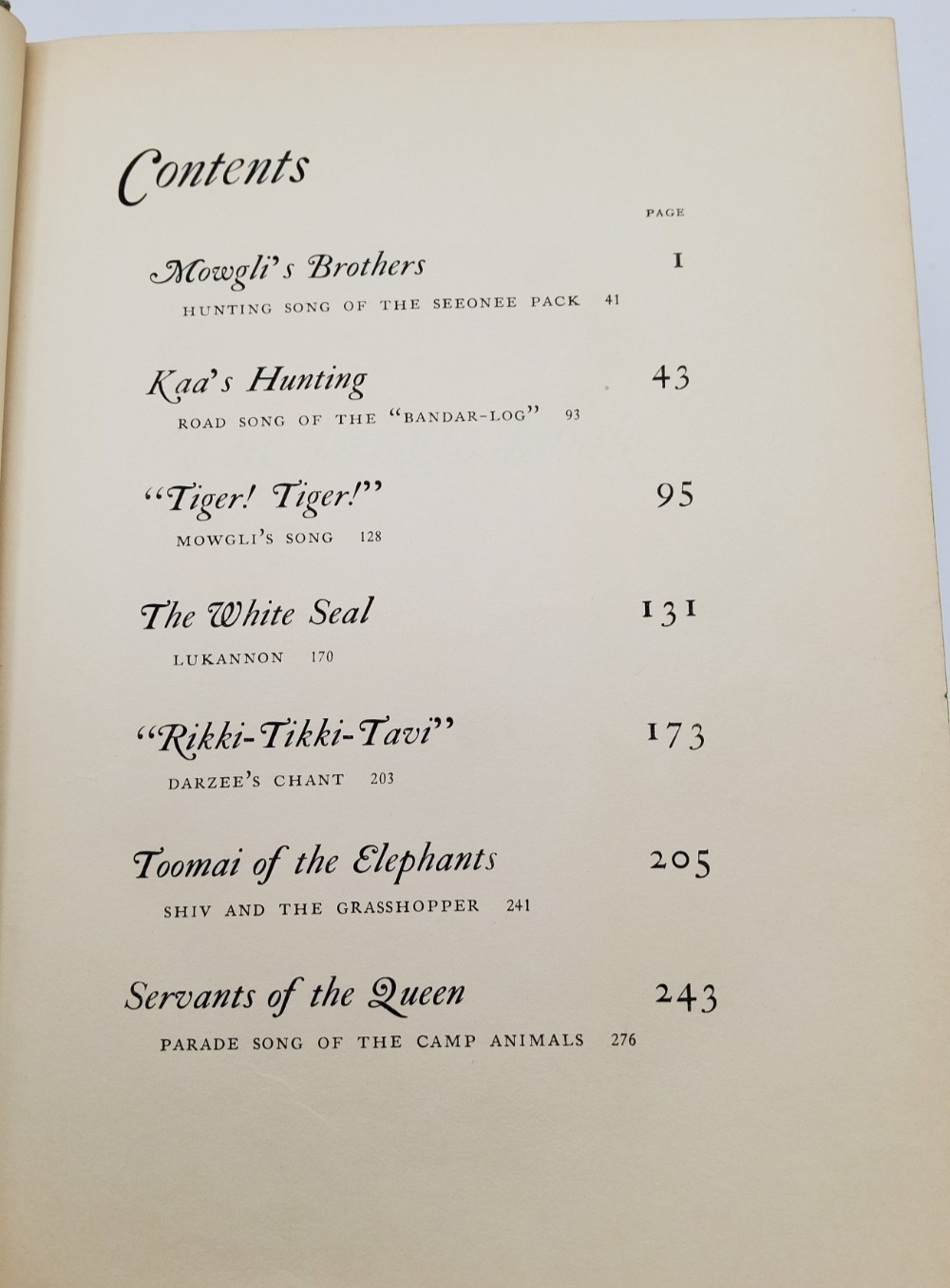 Contents

PAGE

Mowgli's Brothers 1

HUNTING SONG OF THE SEEONEE PACK 41

Kaa's Hunting 43

ROAD SONG OF THE "BANDAR-LOG" 93

"Tiger! Tiger!" 95

MOWGLI'S SONG 128

The White Seal 131

LUKANNON 170

"Rikki-Tikki-Tavi" 173

DARZEE'S CHANT 203

Toomai of the Elephants 205

SHIV AND THE GRASSHOPPER 241

Servants of the Queen 243

PARADE SONG OF THE CAMP ANIMALS 276